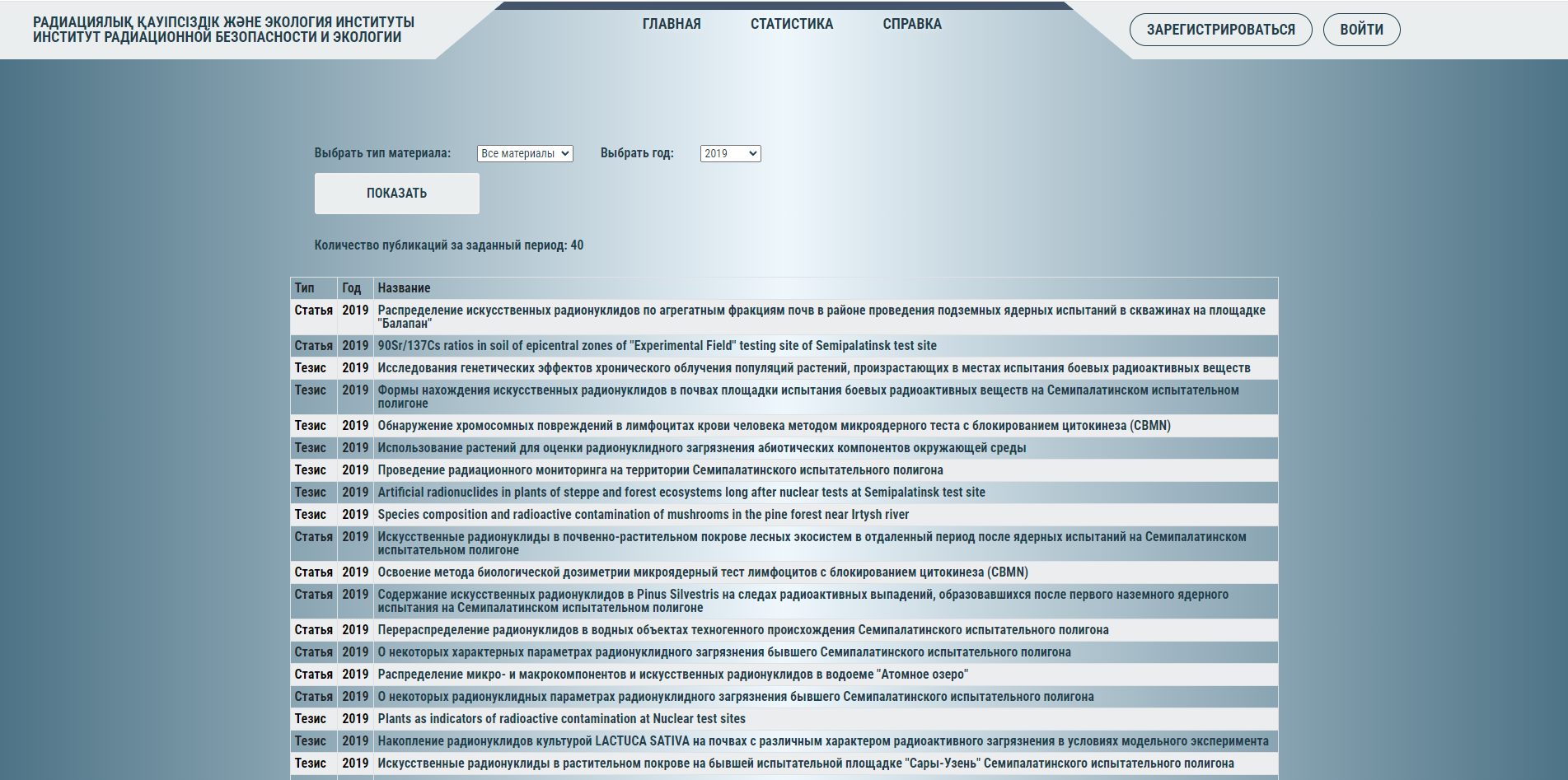 РАДИАЦИЯЛЫҚ ҚАУІПСІЗДІК ЖӘНЕ ЭКОЛОГИЯ ИНСТИТУТЫ
ИНСТИТУТ РАДИАЦИОННОЙ БЕЗОПАСНОСТИ И ЭКОЛОГИИ

ГЛАВНАЯ СТАТИСТИКА СПРАВКА

ЗАРЕГИСТРИРОВАТЬСЯ ВОЙТИ

Выбрать тип материала: Все материалы Выбрать год: 2019

ПОКАЗАТЬ

Количество публикаций за заданный период: 40

| Тип | Год | Название |
|---|---|---|
| Статья | 2019 | Распределение искусственных радионуклидов по агрегатным фракциям почв в районе проведения подземных ядерных испытаний в скважинах на площадке "Балапан" |
| Статья | 2019 | 90Sr/137Cs ratios in soil of epicentral zones of "Experimental Field" testing site of Semipalatinsk test site |
| Тезис | 2019 | Исследования генетических эффектов хронического облучения популяций растений, произрастающих в местах испытания боевых радиоактивных веществ |
| Тезис | 2019 | Формы нахождения искусственных радионуклидов в почвах площадки испытания боевых радиоактивных веществ на Семипалатинском испытательном полигоне |
| Тезис | 2019 | Обнаружение хромосомных повреждений в лимфоцитах крови человека методом микроядерного теста с блокированием цитокинеза (CBMN) |
| Тезис | 2019 | Использование растений для оценки радионуклидного загрязнения абиотических компонентов окружающей среды |
| Тезис | 2019 | Проведение радиационного мониторинга на территории Семипалатинского испытательного полигона |
| Тезис | 2019 | Artificial radionuclides in plants of steppe and forest ecosystems long after nuclear tests at Semipalatinsk test site |
| Тезис | 2019 | Species composition and radioactive contamination of mushrooms in the pine forest near Irtysh river |
| Статья | 2019 | Искусственные радионуклиды в почвенно-растительном покрове лесных экосистем в отдаленный период после ядерных испытаний на Семипалатинском испытательном полигоне |
| Статья | 2019 | Освоение метода биологической дозиметрии микроядерный тест лимфоцитов с блокированием цитокинеза (CBMN) |
| Статья | 2019 | Содержание искусственных радионуклидов в Pinus Silvestris на следах радиоактивных выпадений, образовавшихся после первого наземного ядерного испытания на Семипалатинском испытательном полигоне |
| Статья | 2019 | Перераспределение радионуклидов в водных объектах техногенного происхождения Семипалатинского испытательного полигона |
| Статья | 2019 | О некоторых характерных параметрах радионуклидного загрязнения бывшего Семипалатинского испытательного полигона |
| Статья | 2019 | Распределение микро- и макрокомпонентов и искусственных радионуклидов в водоеме "Атомное озеро" |
| Статья | 2019 | О некоторых радионуклидных параметрах радионуклидного загрязнения бывшего Семипалатинского испытательного полигона |
| Тезис | 2019 | Plants as indicators of radioactive contamination at Nuclear test sites |
| Тезис | 2019 | Накопление радионуклидов культурой LACTUCA SATIVA на почвах с различным характером радиоактивного загрязнения в условиях модельного эксперимента |
| Тезис | 2019 | Искусственные радионуклиды в растительном покрове на бывшей испытательной площадке "Сары-Узень" Семипалатинского испытательного полигона |